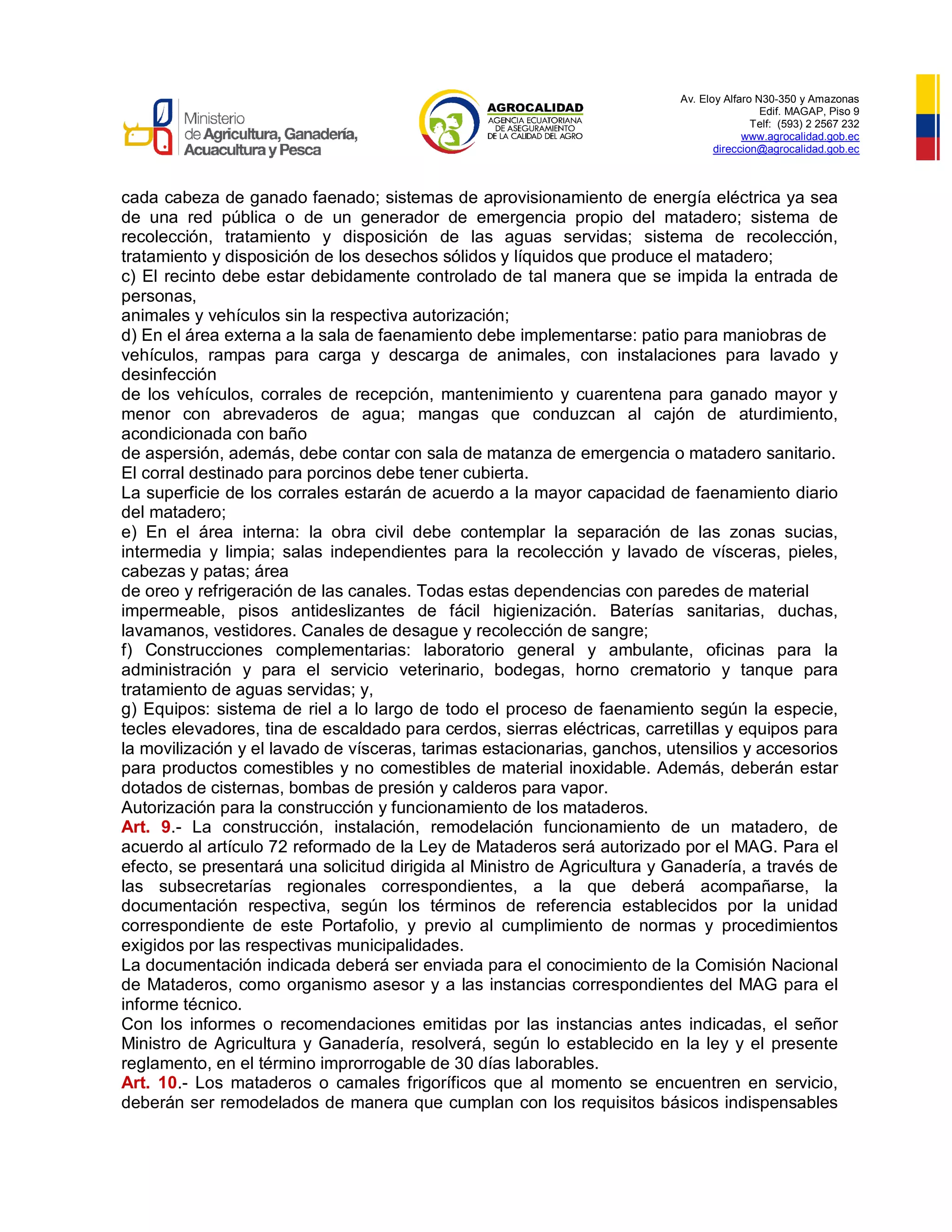 Ministerio de Agricultura, Ganadería, Acuacultura y Pesca

AGROCALIDAD
AGENCIA ECUATORIANA DE ASEGURAMIENTO DE LA CALIDAD DEL AGRO

Av. Eloy Alfaro N30-350 y Amazonas
Edif. MAGAP, Piso 9
Telf: (593) 2 2567 232
www.agrocalidad.gob.ec
direccion@agrocalidad.gob.ec

cada cabeza de ganado faenado; sistemas de aprovisionamiento de energía eléctrica ya sea de una red pública o de un generador de emergencia propio del matadero; sistema de recolección, tratamiento y disposición de las aguas servidas; sistema de recolección, tratamiento y disposición de los desechos sólidos y líquidos que produce el matadero;
c) El recinto debe estar debidamente controlado de tal manera que se impida la entrada de personas,
animales y vehículos sin la respectiva autorización;
d) En el área externa a la sala de faenamiento debe implementarse: patio para maniobras de vehículos, rampas para carga y descarga de animales, con instalaciones para lavado y desinfección
de los vehículos, corrales de recepción, mantenimiento y cuarentena para ganado mayor y menor con abrevaderos de agua; mangas que conduzcan al cajón de aturdimiento, acondicionada con baño
de aspersión, además, debe contar con sala de matanza de emergencia o matadero sanitario.
El corral destinado para porcinos debe tener cubierta.
La superficie de los corrales estarán de acuerdo a la mayor capacidad de faenamiento diario del matadero;
e) En el área interna: la obra civil debe contemplar la separación de las zonas sucias, intermedia y limpia; salas independientes para la recolección y lavado de vísceras, pieles, cabezas y patas; área
de oreo y refrigeración de las canales. Todas estas dependencias con paredes de material impermeable, pisos antideslizantes de fácil higienización. Baterías sanitarias, duchas, lavamanos, vestidores. Canales de desague y recolección de sangre;
f) Construcciones complementarias: laboratorio general y ambulante, oficinas para la administración y para el servicio veterinario, bodegas, horno crematorio y tanque para tratamiento de aguas servidas; y,
g) Equipos: sistema de riel a lo largo de todo el proceso de faenamiento según la especie, tecles elevadores, tina de escaldado para cerdos, sierras eléctricas, carretillas y equipos para la movilización y el lavado de vísceras, tarimas estacionarias, ganchos, utensilios y accesorios para productos comestibles y no comestibles de material inoxidable. Además, deberán estar dotados de cisternas, bombas de presión y calderos para vapor.
Autorización para la construcción y funcionamiento de los mataderos.
Art. 9.- La construcción, instalación, remodelación funcionamiento de un matadero, de acuerdo al artículo 72 reformado de la Ley de Mataderos será autorizado por el MAG. Para el efecto, se presentará una solicitud dirigida al Ministro de Agricultura y Ganadería, a través de las subsecretarías regionales correspondientes, a la que deberá acompañarse, la documentación respectiva, según los términos de referencia establecidos por la unidad correspondiente de este Portafolio, y previo al cumplimiento de normas y procedimientos exigidos por las respectivas municipalidades.
La documentación indicada deberá ser enviada para el conocimiento de la Comisión Nacional de Mataderos, como organismo asesor y a las instancias correspondientes del MAG para el informe técnico.
Con los informes o recomendaciones emitidas por las instancias antes indicadas, el señor Ministro de Agricultura y Ganadería, resolverá, según lo establecido en la ley y el presente reglamento, en el término improrrogable de 30 días laborables.
Art. 10.- Los mataderos o camales frigoríficos que al momento se encuentren en servicio, deberán ser remodelados de manera que cumplan con los requisitos básicos indispensables